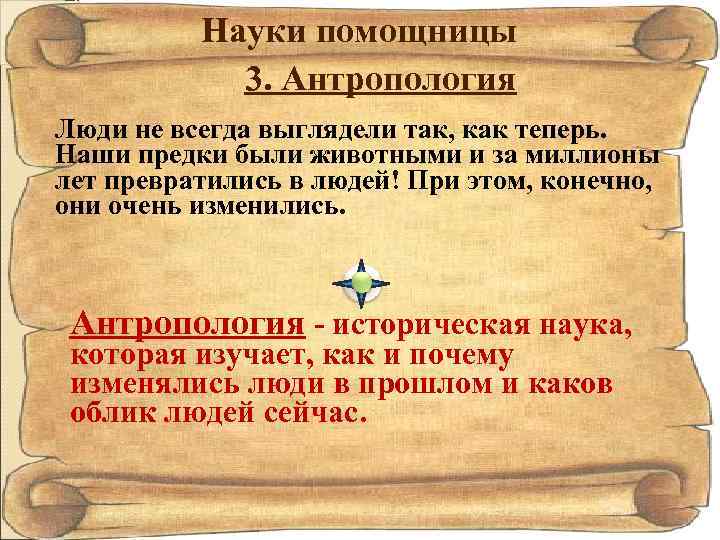 Науки помощницы

3. Антропология

Люди не всегда выглядели так, как теперь. Наши предки были животными и за миллионы лет превратились в людей! При этом, конечно, они очень изменились.

Антропология - историческая наука, которая изучает, как и почему изменялись люди в прошлом и каков облик людей сейчас.